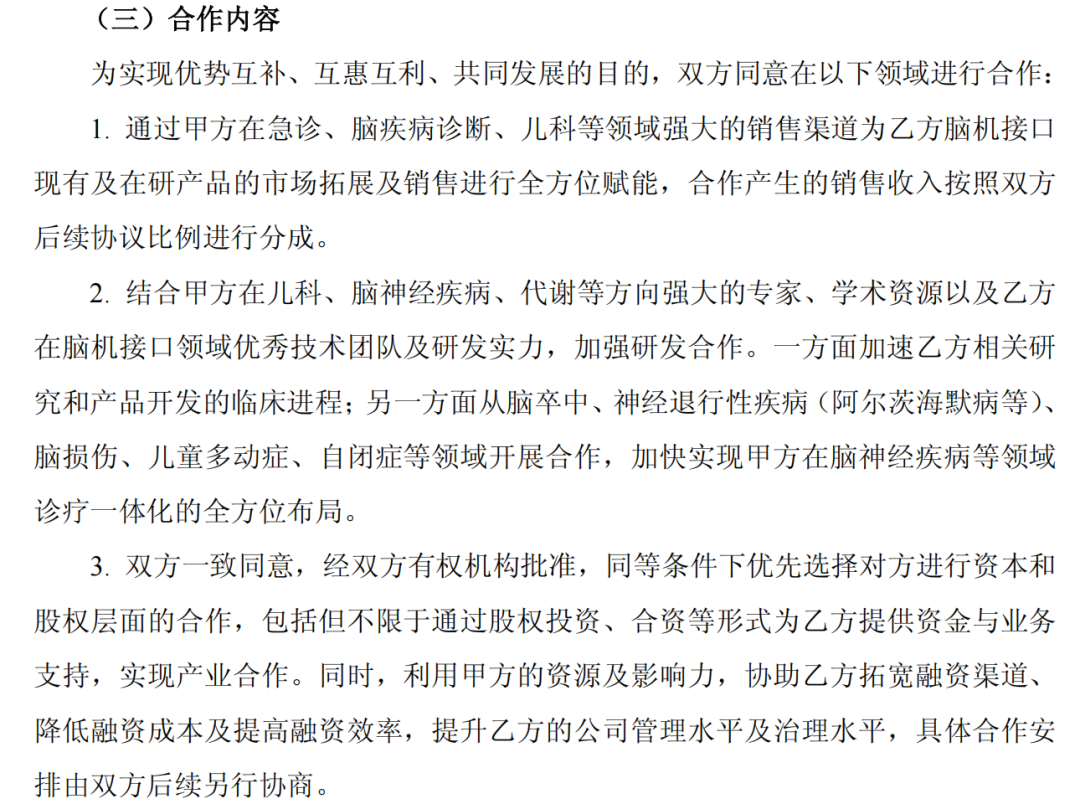 （三）合作内容

为实现优势互补、互惠互利、共同发展的目的，双方同意在以下领域进行合作：

1.通过甲方在急诊、脑疾病诊断、儿科等领域强大的销售渠道为乙方脑机接口现有及在研产品的市场拓展及销售进行全方位赋能，合作产生的销售收入按照双方后续协议比例进行分成。

2.结合甲方在儿科、脑神经疾病、代谢等方向强大的专家、学术资源以及乙方在脑机接口领域优秀技术团队及研发实力，加强研发合作。一方面加速乙方相关研究和产品开发的临床进程；另一方面从脑卒中、神经退行性疾病（阿尔茨海默病等）、脑损伤、儿童多动症、自闭症等领域开展合作，加快实现甲方在脑神经疾病等领域诊疗一体化的全方位布局。

3.双方一致同意，经双方有权机构批准，同等条件下优先选择对方进行资本和股权层面的合作，包括但不限于通过股权投资、合资等形式为乙方提供资金与业务支持，实现产业合作。同时，利用甲方的资源及影响力，协助乙方拓宽融资渠道、降低融资成本及提高融资效率，提升乙方的公司管理水平及治理水平，具体合作安排由双方后续另行协商。